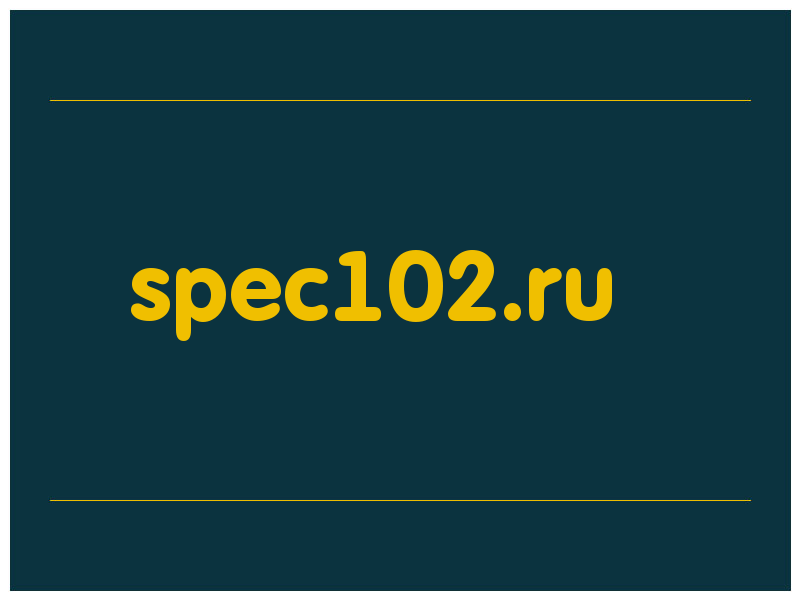 spec102.ru